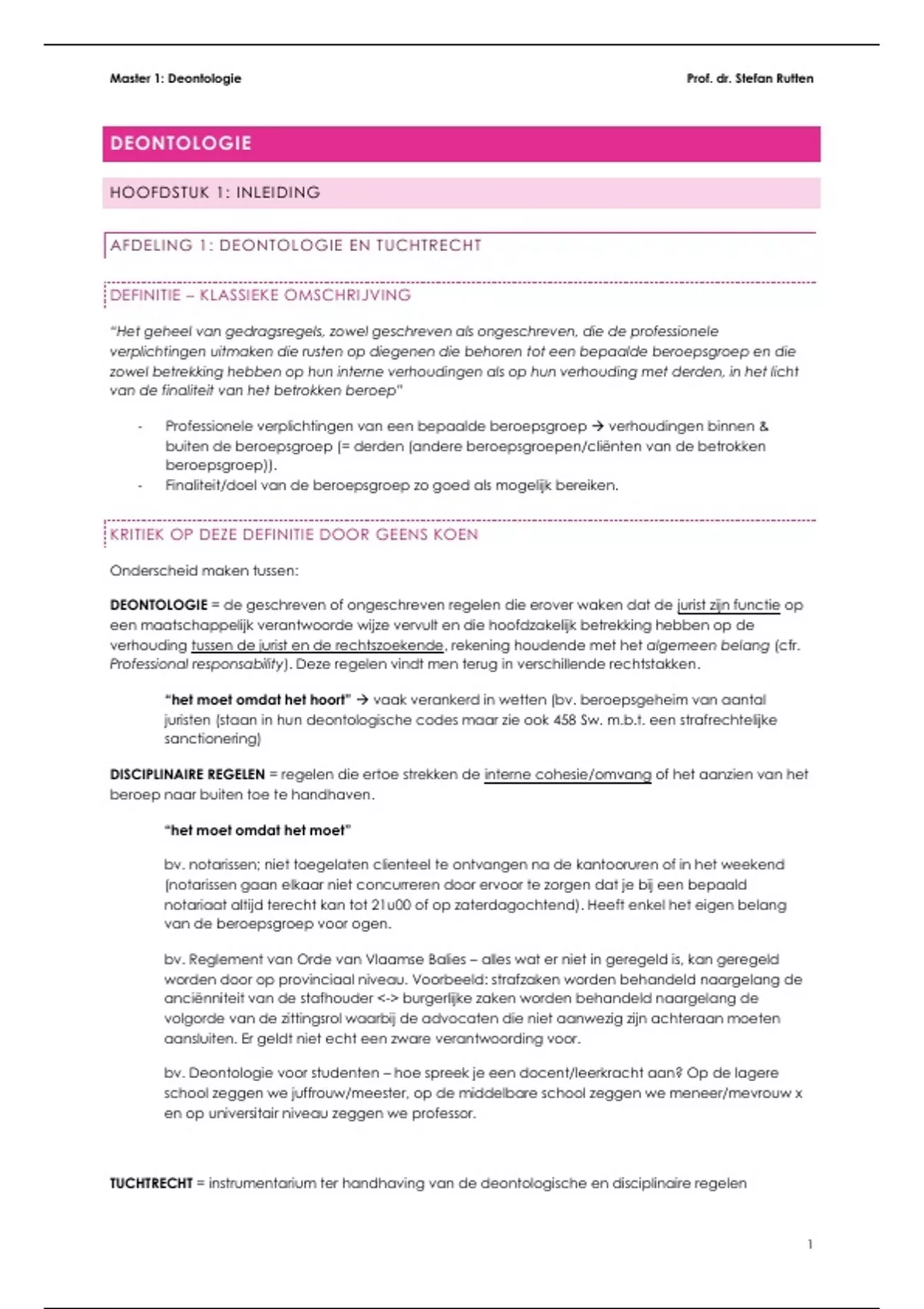 Master 1: Deontologie

Prof. dr. Stefan Rutten

DEONTOLOGIE

HOOFDSTUK 1: INLEIDING

AFDELING 1: DEONTOLOGIE EN TUCHTRECHT

DEFINITIE – KLASSIEKE OMSCHRIJVING

"Het geheel van gedragsregels, zowel geschreven als ongeschreven, die de professionele verplichtingen uitmaken die rusten op diegenen die behoren tot een bepaalde beroepsgroep en die zowel betrekking hebben op hun interne verhoudingen als op hun verhouding met derden, in het licht van de finaliteit van het betrokken beroep"

- Professionele verplichtingen van een bepaalde beroepsgroep → verhoudingen binnen & buiten de beroepsgroep (= derden (andere beroepsgroepen/cliënten van de betrokken beroepsgroep)).
- Finaliteit/doel van de beroepsgroep zo goed als mogelijk bereiken.

KRITIEK OP DEZE DEFINITIE DOOR GEENS KOEN

Onderscheid maken tussen:

DEONTOLOGIE = de geschreven of ongeschreven regelen die erover waken dat de jurist zijn functie op een maatschappelijk verantwoorde wijze vervult en die hoofdzakelijk betrekking hebben op de verhouding tussen de jurist en de rechtszoekende, rekening houdende met het algemeen belang (cfr. Professional responsability). Deze regelen vindt men terug in verschillende rechtstakken.

"het moet omdat het hoort" → vaak verankerd in wetten (bv. beroepsgeheim van aantal juristen (staan in hun deontologische codes maar zie ook 458 Sw. m.b.t. een strafrechtelijke sanctionering)

DISCIPLINAIRE REGELEN = regelen die ertoe strekken de interne cohesie/omvang of het aanzien van het beroep naar buiten toe te handhaven.

"het moet omdat het moet"

bv. notarissen; niet toegelaten clienteel te ontvangen na de kantooruren of in het weekend (notarissen gaan elkaar niet concurreren door ervoor te zorgen dat je bij een bepaald notariaat altijd terecht kan tot 21u00 of op zaterdagochtend). Heeft enkel het eigen belang van de beroepsgroep voor ogen.

bv. Reglement van Orde van Vlaamse Balies – alles wat er niet in geregeld is, kan geregeld worden door op provinciaal niveau. Voorbeeld: strafzaken worden behandeld naargelang de anciënniteit van de stafhouder <-> burgerlijke zaken worden behandeld naargelang de volgorde van de zittingsrol waarbij de advocaten die niet aanwezig zijn achteraan moeten aansluiten. Er geldt niet echt een zware verantwoording voor.

bv. Deontologie voor studenten – hoe spreek je een docent/leerkracht aan? Op de lagere school zeggen we juffrouw/meester, op de middelbare school zeggen we meneer/mevrouw x en op universitair niveau zeggen we professor.

TUCHTRECHT = instrumentarium ter handhaving van de deontologische en disciplinaire regelen

1